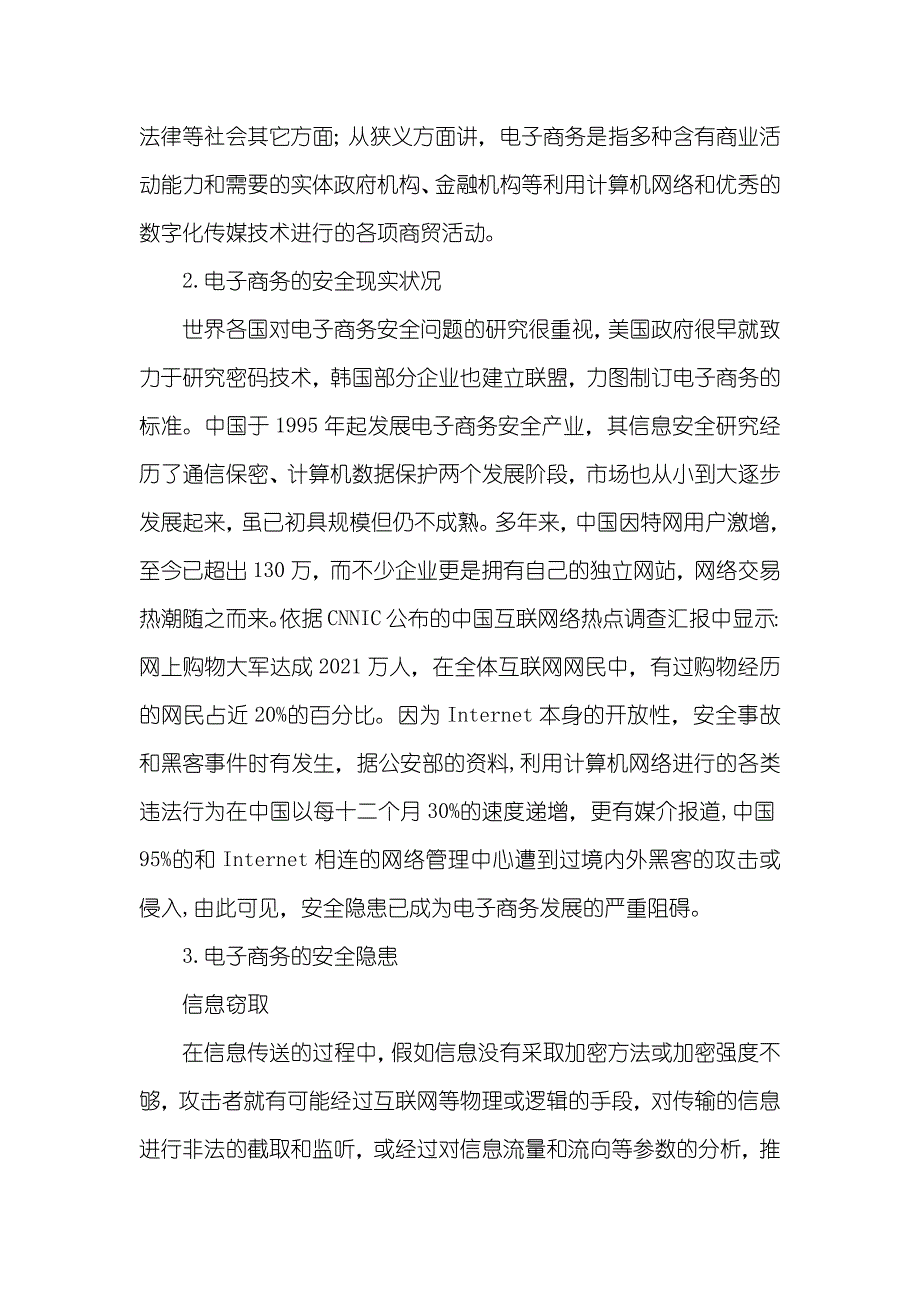 法律等社会其它方面；从狭义方面讲，电子商务是指多种含有商业活动能力和需要的实体政府机构、金融机构等利用计算机网络和优秀的数字化传媒技术进行的各项商贸活动。

2.电子商务的安全现实状况

世界各国对电子商务安全问题的研究很重视，美国政府很早就致力于研究密码技术，韩国部分企业也建立联盟，力图制订电子商务的标准。中国于1995年起发展电子商务安全产业，其信息安全研究经历了通信保密、计算机数据保护两个发展阶段，市场也从小到大逐步发展起来，虽已初具规模但仍不成熟。多年来，中国因特网用户激增，至今已超出130万，而不少企业更是拥有自己的独立网站，网络交易热潮随之而来。依据CNNIC公布的中国互联网络热点调查汇报中显示：网上购物大军达成2021万人，在全体互联网网民中，有过购物经历的网民占近20%的百分比。因为Internet本身的开放性，安全事故和黑客事件时有发生，据公安部的资料，利用计算机网络进行的各类违法行为在中国以每十二个月30%的速度递增，更有媒介报道，中国95%的和Internet相连的网络管理中心遭到过境内外黑客的攻击或侵入，由此可见，安全隐患已成为电子商务发展的严重阻碍。

3.电子商务的安全隐患

信息窃取

在信息传送的过程中，假如信息没有采取加密方法或加密强度不够，攻击者就有可能经过互联网等物理或逻辑的手段，对传输的信息进行非法的截取和监听，或经过对信息流量和流向等参数的分析，推